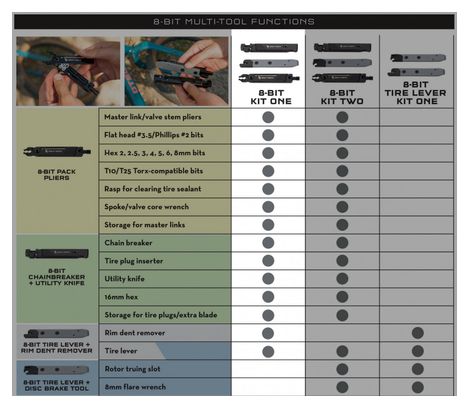 8-BIT MULTI-TOOL FUNCTIONS

| | | 8-BIT KIT ONE | 8-BIT KIT TWO | 8-BIT TIRE LEVER KIT ONE |
|---|---|---|---|---|
| 8-BIT PACK PLIERS | Master link/valve stem pliers | ● | ● | |
| | Flat head #3.5/Phillips #2 bits | ● | ● | |
| | Hex 2, 2.5, 3, 4, 5, 6, 8mm bits | ● | ● | |
| | T10/T25 Torx-compatible bits | ● | ● | |
| | Rasp for clearing tire sealant | ● | ● | |
| | Spoke/valve core wrench | ● | ● | |
| | Storage for master links | ● | ● | |
| 8-BIT CHAINBREAKER + UTILITY KNIFE | Chain breaker | ● | ● | |
| | Tire plug inserter | ● | ● | |
| | Utility knife | ● | ● | |
| | 16mm hex | ● | ● | |
| | Storage for tire plugs/extra blade | ● | ● | |
| 8-BIT TIRE LEVER + RIM DENT REMOVER | Rim dent remover | ● | | ● |
| | Tire lever | ● | ● | ● |
| 8-BIT TIRE LEVER + DISC BRAKE TOOL | Rotor truing slot | | ● | ● |
| | 8mm flare wrench | | ● | ● |